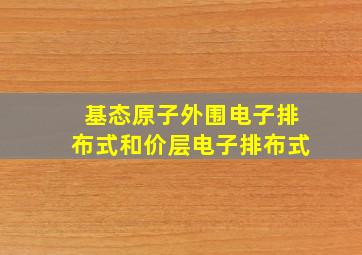 基态原子外围电子排布式和价层电子排布式